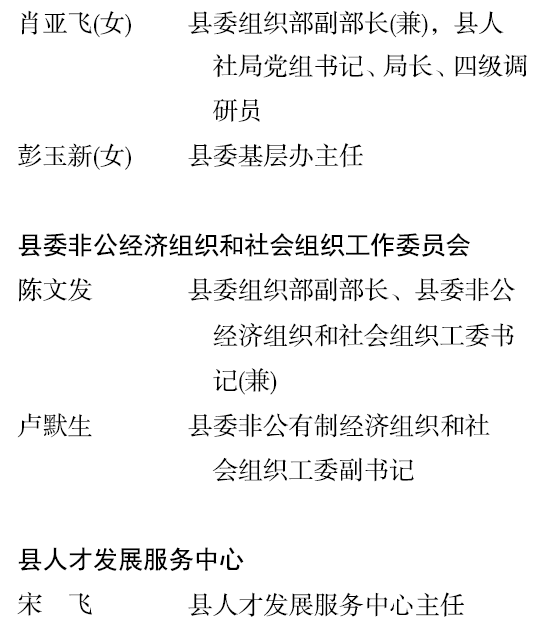 肖亚飞(女)　县委组织部副部长(兼)，县人社局党组书记、局长、四级调研员
彭玉新(女)　县委基层办主任

县委非公经济组织和社会组织工作委员会
陈文发　县委组织部副部长、县委非公经济组织和社会组织工委书记(兼)
卢默生　县委非公有制经济组织和社会组织工委副书记

县人才发展服务中心
宋　飞　县人才发展服务中心主任